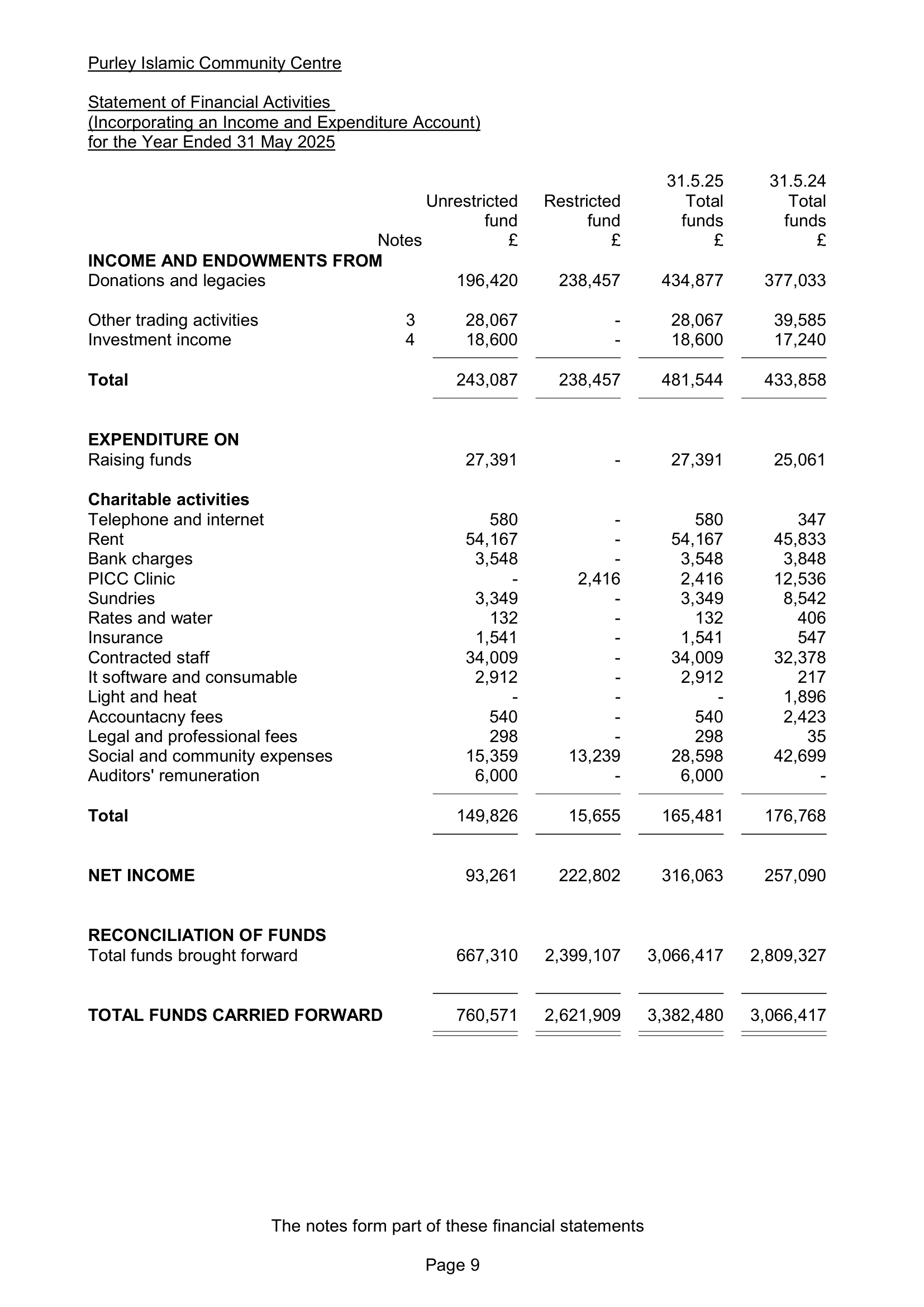 Purley Islamic Community Centre

Statement of Financial Activities
(Incorporating an Income and Expenditure Account)
for the Year Ended 31 May 2025

|  | Notes | Unrestricted fund £ | Restricted fund £ | 31.5.25 Total funds £ | 31.5.24 Total funds £ |
|---|---|---|---|---|---|
| INCOME AND ENDOWMENTS FROM |  |  |  |  |  |
| Donations and legacies |  | 196,420 | 238,457 | 434,877 | 377,033 |
| Other trading activities | 3 | 28,067 | - | 28,067 | 39,585 |
| Investment income | 4 | 18,600 | - | 18,600 | 17,240 |
| Total |  | 243,087 | 238,457 | 481,544 | 433,858 |
| EXPENDITURE ON |  |  |  |  |  |
| Raising funds |  | 27,391 | - | 27,391 | 25,061 |
| Charitable activities |  |  |  |  |  |
| Telephone and internet |  | 580 | - | 580 | 347 |
| Rent |  | 54,167 | - | 54,167 | 45,833 |
| Bank charges |  | 3,548 | - | 3,548 | 3,848 |
| PICC Clinic |  | - | 2,416 | 2,416 | 12,536 |
| Sundries |  | 3,349 | - | 3,349 | 8,542 |
| Rates and water |  | 132 | - | 132 | 406 |
| Insurance |  | 1,541 | - | 1,541 | 547 |
| Contracted staff |  | 34,009 | - | 34,009 | 32,378 |
| It software and consumable |  | 2,912 | - | 2,912 | 217 |
| Light and heat |  | - | - | - | 1,896 |
| Accountacny fees |  | 540 | - | 540 | 2,423 |
| Legal and professional fees |  | 298 | - | 298 | 35 |
| Social and community expenses |  | 15,359 | 13,239 | 28,598 | 42,699 |
| Auditors' remuneration |  | 6,000 | - | 6,000 | - |
| Total |  | 149,826 | 15,655 | 165,481 | 176,768 |
| NET INCOME |  | 93,261 | 222,802 | 316,063 | 257,090 |
| RECONCILIATION OF FUNDS |  |  |  |  |  |
| Total funds brought forward |  | 667,310 | 2,399,107 | 3,066,417 | 2,809,327 |
| TOTAL FUNDS CARRIED FORWARD |  | 760,571 | 2,621,909 | 3,382,480 | 3,066,417 |

The notes form part of these financial statements

Page 9